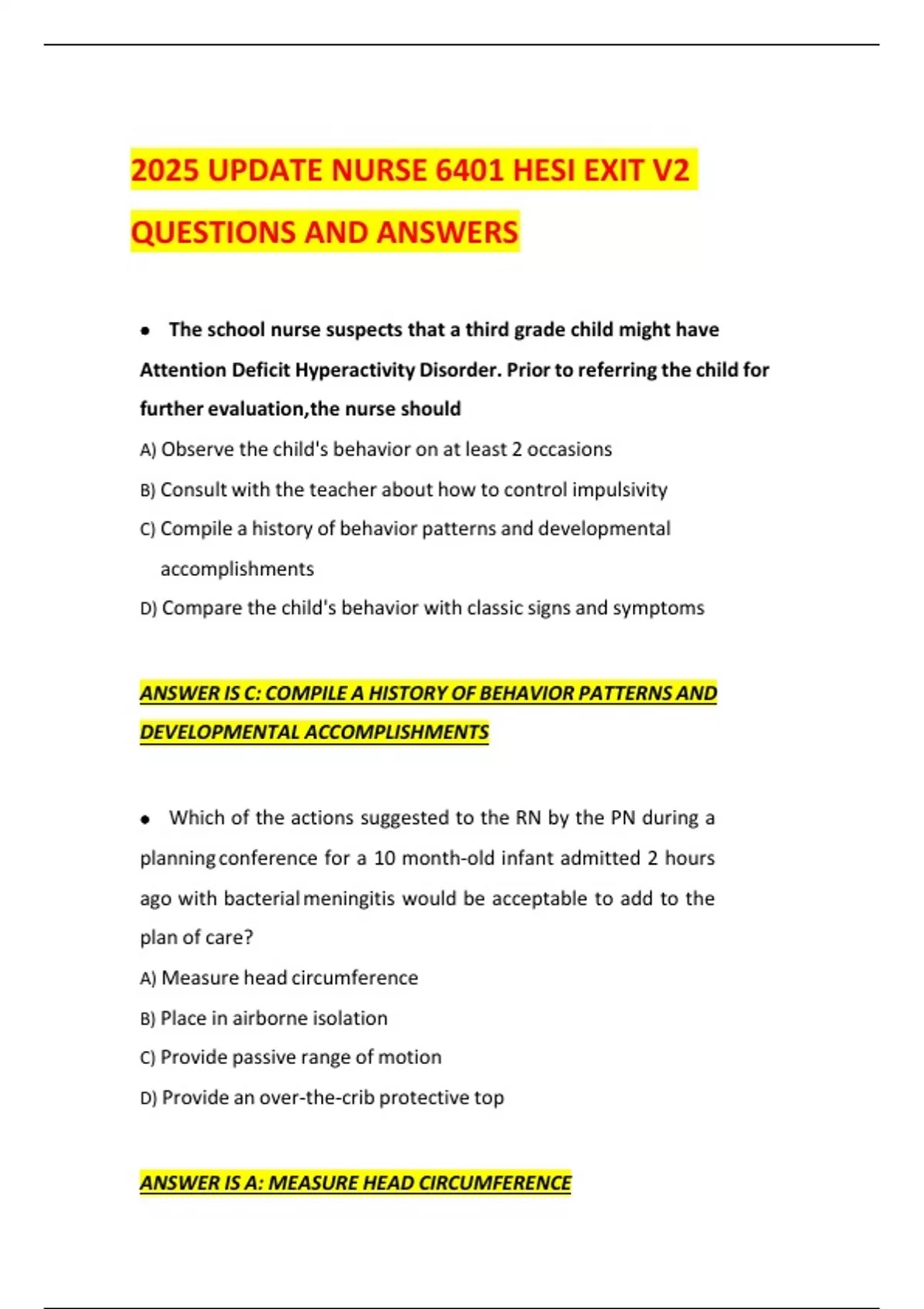 2025 UPDATE NURSE 6401 HESI EXIT V2 QUESTIONS AND ANSWERS

• The school nurse suspects that a third grade child might have Attention Deficit Hyperactivity Disorder. Prior to referring the child for further evaluation,the nurse should

A) Observe the child's behavior on at least 2 occasions

B) Consult with the teacher about how to control impulsivity

C) Compile a history of behavior patterns and developmental accomplishments

D) Compare the child's behavior with classic signs and symptoms

ANSWER IS C: COMPILE A HISTORY OF BEHAVIOR PATTERNS AND DEVELOPMENTAL ACCOMPLISHMENTS

• Which of the actions suggested to the RN by the PN during a planning conference for a 10 month-old infant admitted 2 hours ago with bacterial meningitis would be acceptable to add to the plan of care?

A) Measure head circumference

B) Place in airborne isolation

C) Provide passive range of motion

D) Provide an over-the-crib protective top

ANSWER IS A: MEASURE HEAD CIRCUMFERENCE